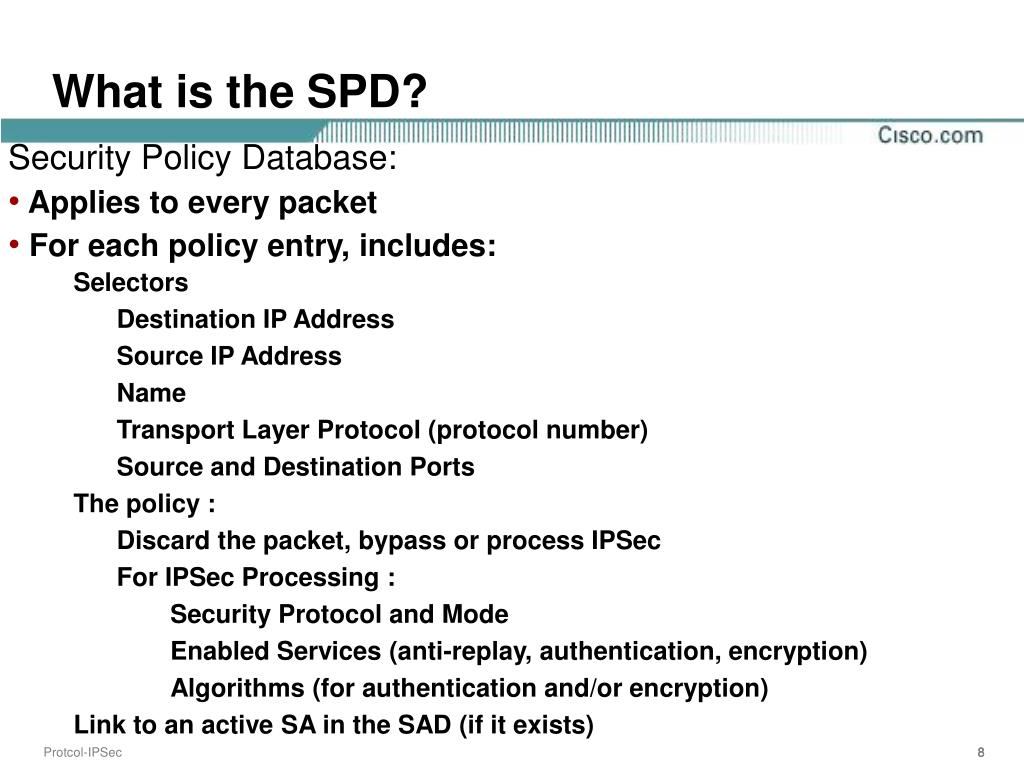 What is the SPD?

Cisco.com

Security Policy Database:

• Applies to every packet

• For each policy entry, includes:

Selectors

Destination IP Address

Source IP Address

Name

Transport Layer Protocol (protocol number)

Source and Destination Ports

The policy :

Discard the packet, bypass or process IPSec

For IPSec Processing :

Security Protocol and Mode

Enabled Services (anti-replay, authentication, encryption)

Algorithms (for authentication and/or encryption)

Link to an active SA in the SAD (if it exists)

Protcol-IPSec

8